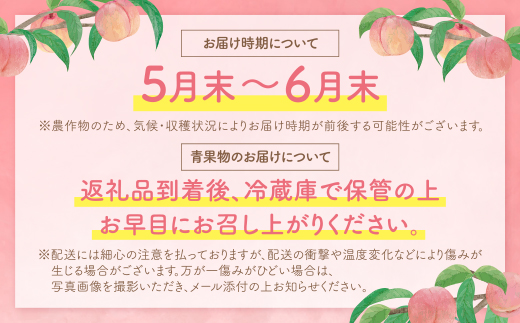 お届け時期について

5月末～6月末

※農作物のため、気候・収穫状況によりお届け時期が前後する可能性がございます。

青果物のお届けについて

返礼品到着後、冷蔵庫で保管の上
お早目にお召し上がりください。

※配送には細心の注意を払っておりますが、配送の衝撃や温度変化などにより傷みが生じる場合がございます。万が一傷みがひどい場合は、写真画像を撮影いただき、メール添付の上お知らせください。